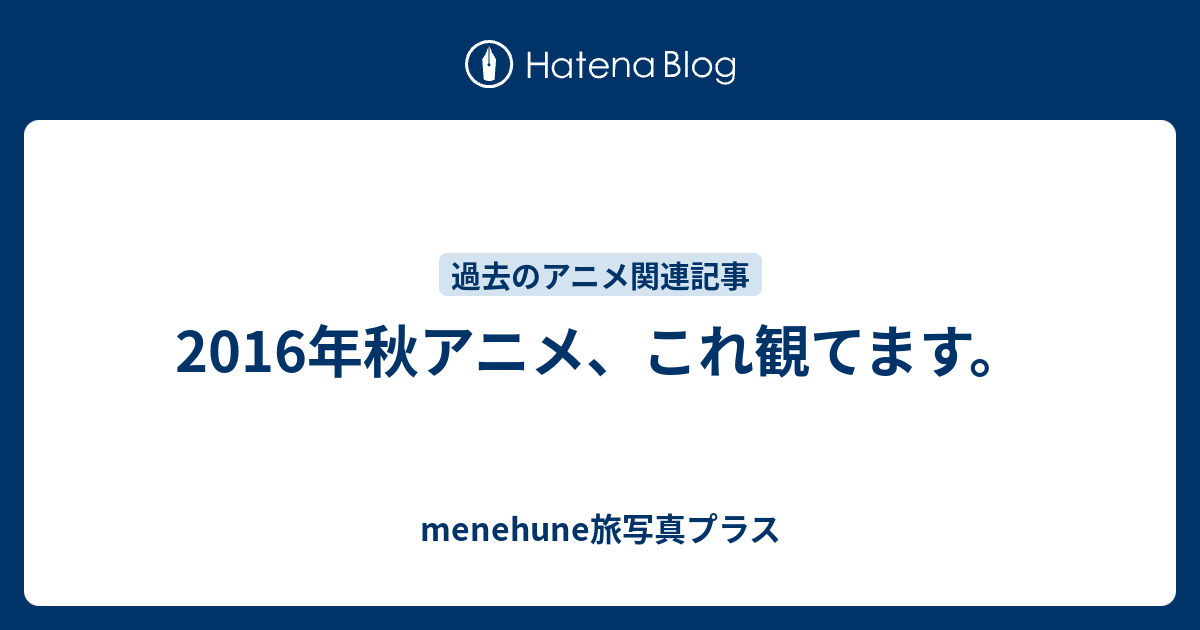 Hatena Blog

過去のアニメ関連記事

2016年秋アニメ、これ観てます。

menehune旅写真プラス